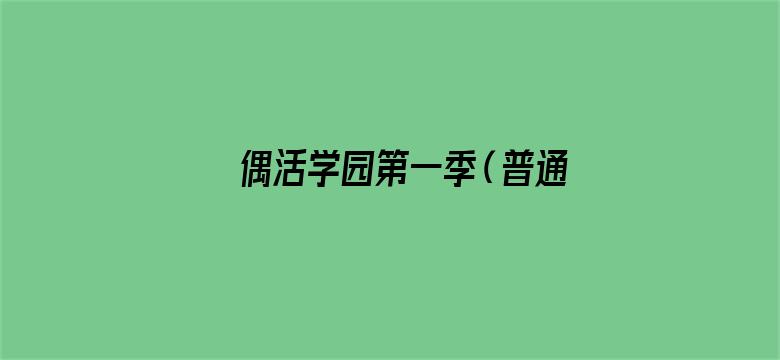 偶活学园第一季（普通